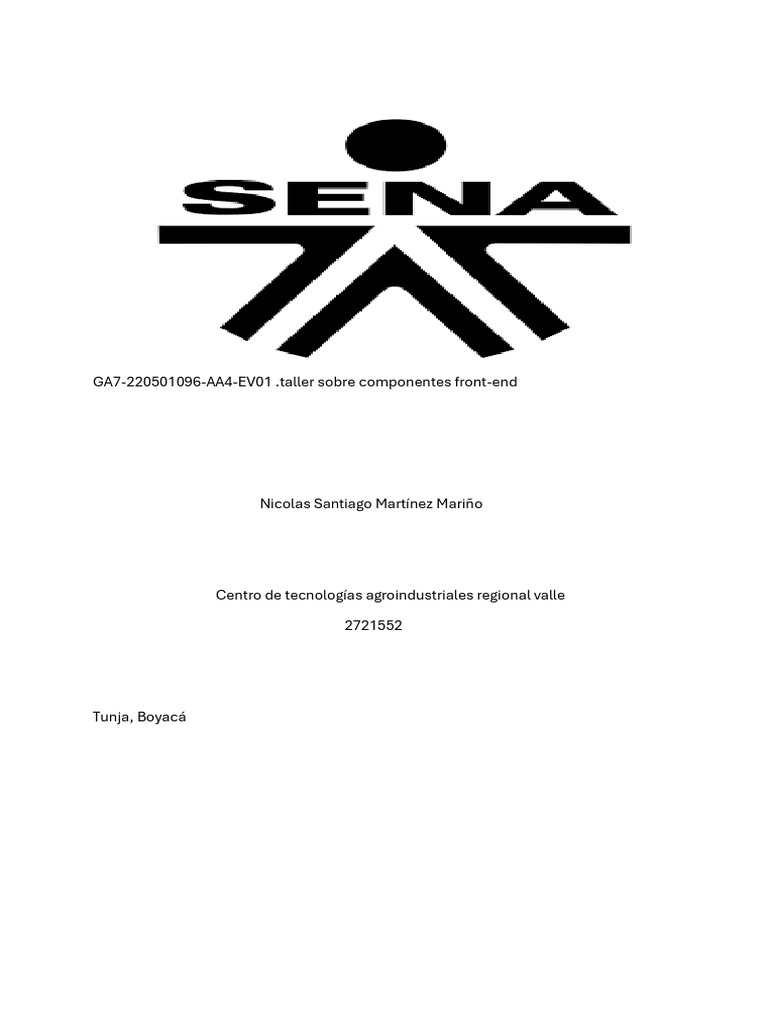 SENA

GA7-220501096-AA4-EV01 .taller sobre componentes front-end

Nicolas Santiago Martínez Mariño

Centro de tecnologías agroindustriales regional valle

2721552

Tunja, Boyacá